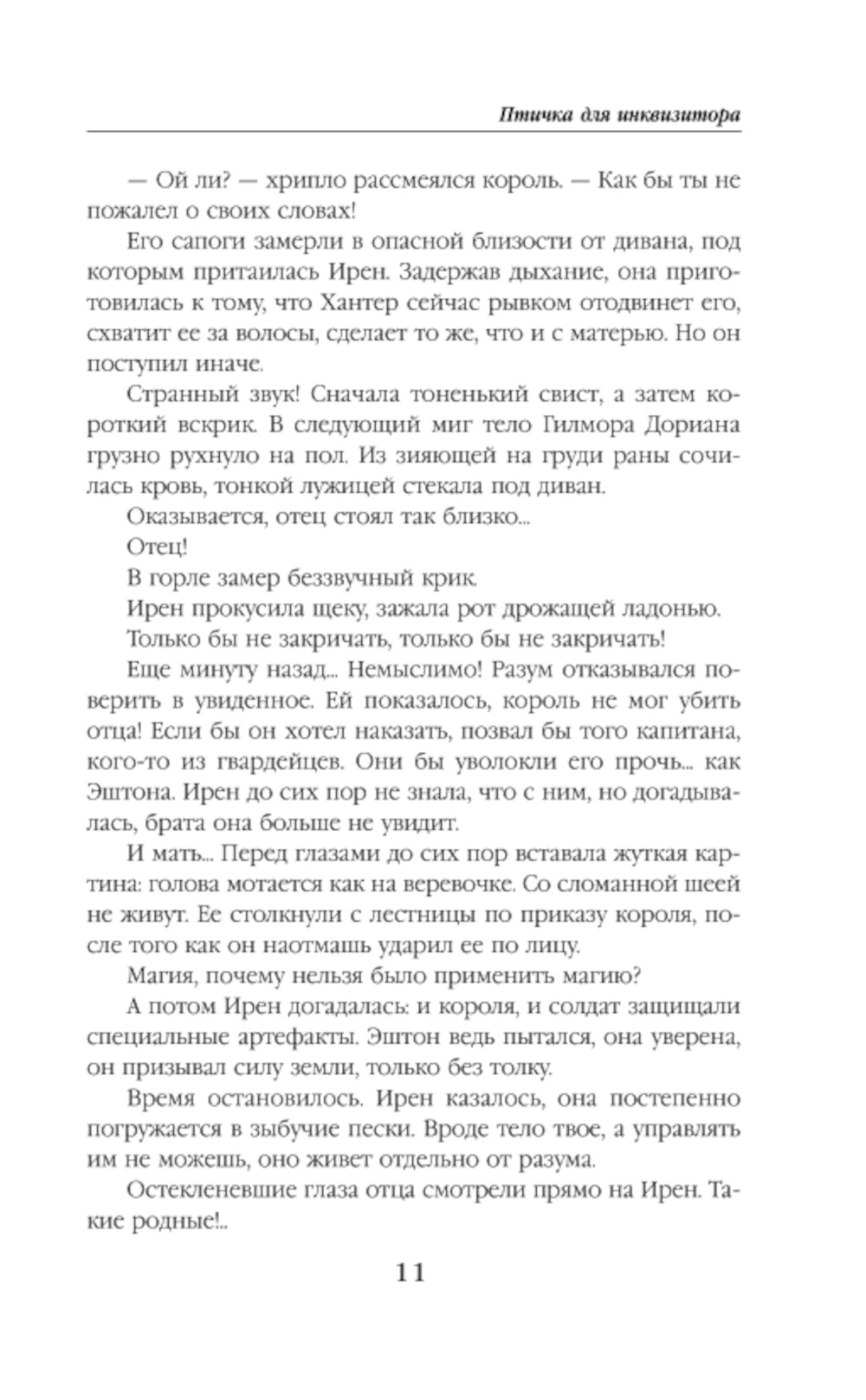 Птичка для инквизитора

— Ой ли? — хрипло рассмеялся король. — Как бы ты не пожалел о своих словах!

Его сапоги замерли в опасной близости от дивана, под которым притаилась Ирен. Задержав дыхание, она приготовилась к тому, что Хантер сейчас рывком отодвинет его, схватит ее за волосы, сделает то же, что и с матерью. Но он поступил иначе.

Странный звук! Сначала тоненький свист, а затем короткий вскрик. В следующий миг тело Гилмора Дориана грузно рухнуло на пол. Из зияющей на груди раны сочилась кровь, тонкой лужицей стекала под диван.

Оказывается, отец стоял так близко...

Отец!

В горле замер беззвучный крик.

Ирен прокусила щеку, зажала рот дрожащей ладонью.

Только бы не закричать, только бы не закричать!

Еще минуту назад... Немыслимо! Разум отказывался поверить в увиденное. Ей показалось, король не мог убить отца! Если бы он хотел наказать, позвал бы того капитана, кого-то из гвардейцев. Они бы уволокли его прочь... как Эштона. Ирен до сих пор не знала, что с ним, но догадывалась, брата она больше не увидит.

И мать... Перед глазами до сих пор вставала жуткая картина: голова мотается как на веревочке. Со сломанной шеей не живут. Ее столкнули с лестницы по приказу короля, после того как он наотмашь ударил ее по лицу.

Магия, почему нельзя было применить магию?

А потом Ирен догадалась: и короля, и солдат защищали специальные артефакты. Эштон ведь пытался, она уверена, он призывал силу земли, только без толку.

Время остановилось. Ирен казалось, она постепенно погружается в зыбучие пески. Вроде тело твое, а управлять им не можешь, оно живет отдельно от разума.

Остекленевшие глаза отца смотрели прямо на Ирен. Такие родные!..

11